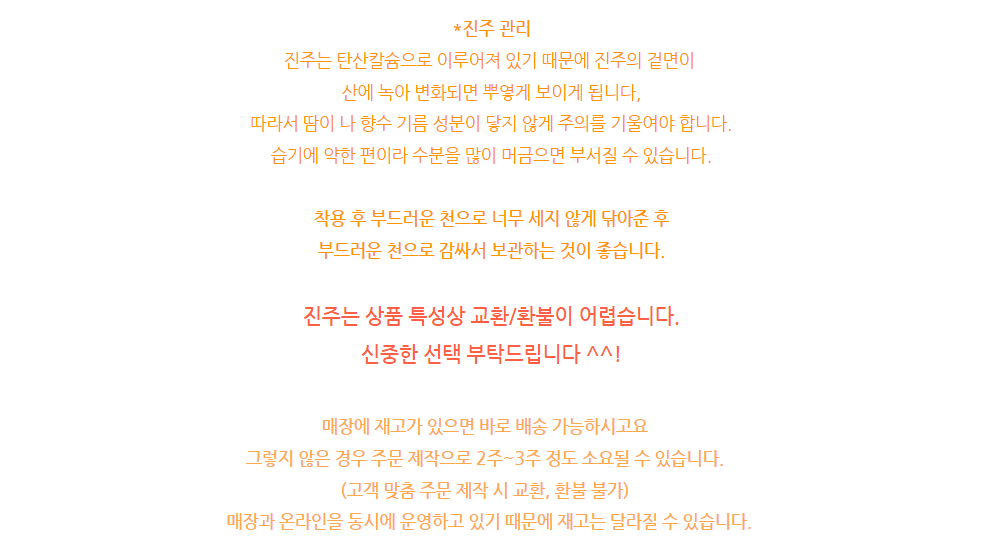 *진주 관리

진주는 탄산칼슘으로 이루어져 있기 때문에 진주의 겉면이
산에 녹아 변화되면 뿌옇게 보이게 됩니다,
따라서 땀이 나 향수 기름 성분이 닿지 않게 주의를 기울여야 합니다.
습기에 약한 편이라 수분을 많이 머금으면 부서질 수 있습니다.

착용 후 부드러운 천으로 너무 세지 않게 닦아준 후
부드러운 천으로 감싸서 보관하는 것이 좋습니다.

진주는 상품 특성상 교환/환불이 어렵습니다.
신중한 선택 부탁드립니다 ^^!

매장에 재고가 있으면 바로 배송 가능하시고요
그렇지 않은 경우 주문 제작으로 2주~3주 정도 소요될 수 있습니다.
(고객 맞춤 주문 제작 시 교환, 환불 불가)
매장과 온라인을 동시에 운영하고 있기 때문에 재고는 달라질 수 있습니다.